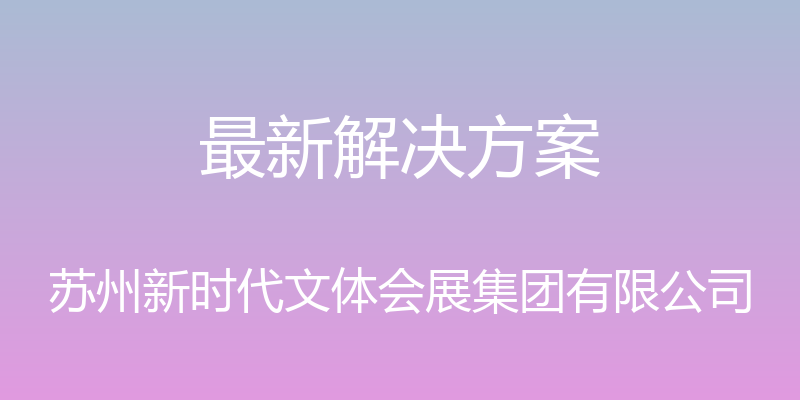 最新解决方案

苏州新时代文体会展集团有限公司